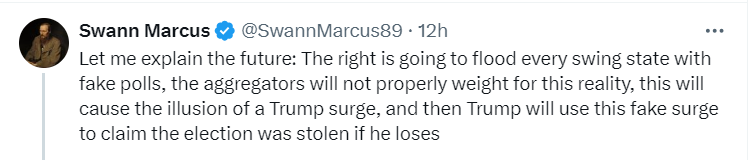 Swann Marcus @SwannMarcus89 · 12h

Let me explain the future: The right is going to flood every swing state with fake polls, the aggregators will not properly weight for this reality, this will cause the illusion of a Trump surge, and then Trump will use this fake surge to claim the election was stolen if he loses